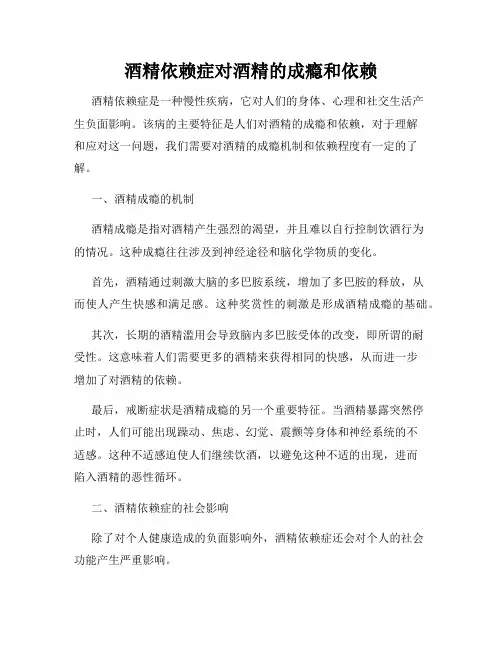 酒精依赖症对酒精的成瘾和依赖

酒精依赖症是一种慢性疾病，它对人们的身体、心理和社交生活产生负面影响。该病的主要特征是人们对酒精的成瘾和依赖，对于理解和应对这一问题，我们需要对酒精的成瘾机制和依赖程度有一定的了解。

一、酒精成瘾的机制

酒精成瘾是指对酒精产生强烈的渴望，并且难以自行控制饮酒行为的情况。这种成瘾往往涉及到神经途径和脑化学物质的变化。

首先，酒精通过刺激大脑的多巴胺系统，增加了多巴胺的释放，从而使人产生快感和满足感。这种奖赏性的刺激是形成酒精成瘾的基础。

其次，长期的酒精滥用会导致脑内多巴胺受体的改变，即所谓的耐受性。这意味着人们需要更多的酒精来获得相同的快感，从而进一步增加了对酒精的依赖。

最后，戒断症状是酒精成瘾的另一个重要特征。当酒精暴露突然停止时，人们可能出现躁动、焦虑、幻觉、震颤等身体和神经系统的不适感。这种不适感迫使人们继续饮酒，以避免这种不适的出现，进而陷入酒精的恶性循环。

二、酒精依赖症的社会影响

除了对个人健康造成的负面影响外，酒精依赖症还会对个人的社会功能产生严重影响。